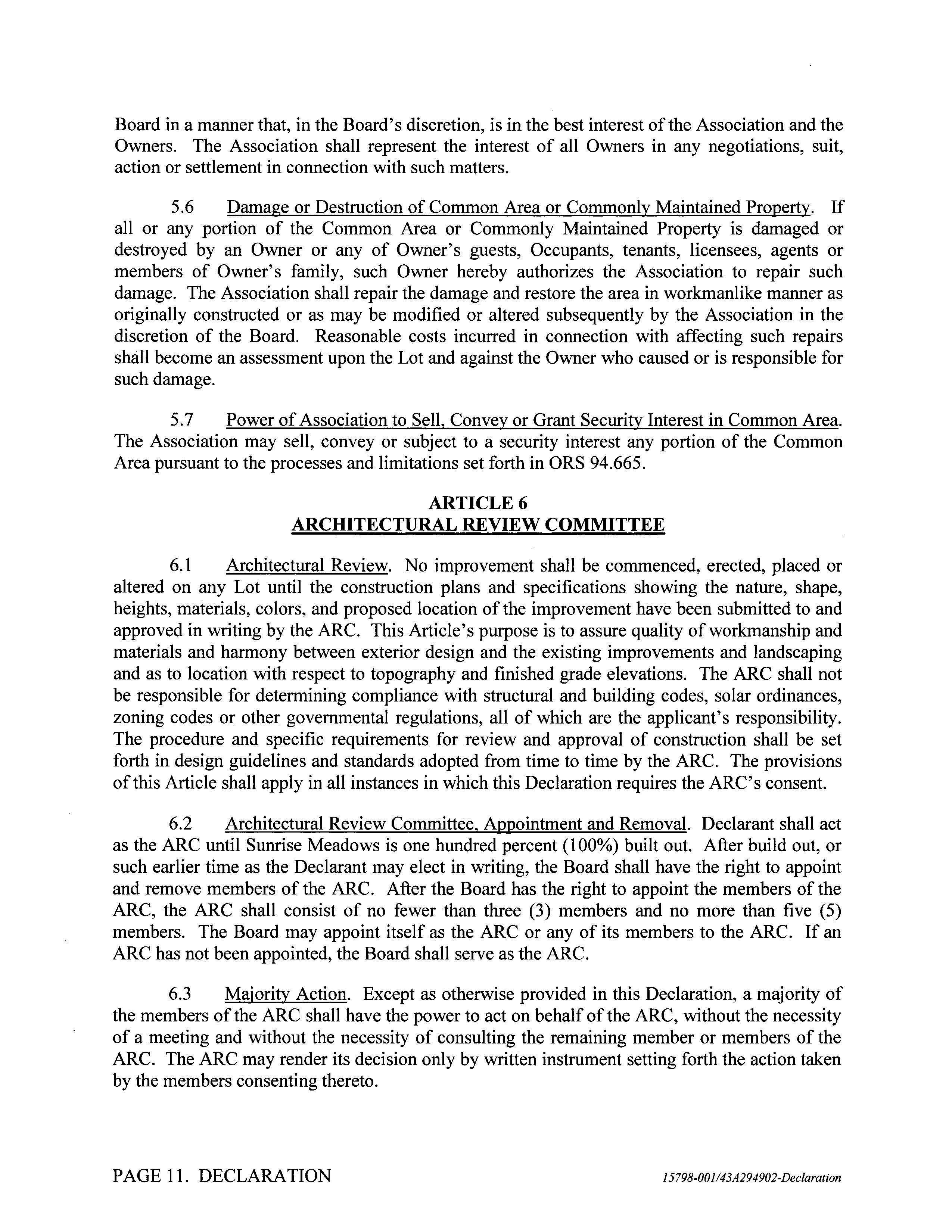 Board in a manner that, in the Board's discretion, is in the best interest of the Association and the Owners. The Association shall represent the interest of all Owners in any negotiations, suit, action or settlement in connection with such matters.

5.6 Damage or Destruction of Common Area or Commonly Maintained Property. If all or any portion of the Common Area or Commonly Maintained Property is damaged or destroyed by an Owner or any of Owner's guests, Occupants, tenants, licensees, agents or members of Owner's family, such Owner hereby authorizes the Association to repair such damage. The Association shall repair the damage and restore the area in workmanlike manner as originally constructed or as may be modified or altered subsequently by the Association in the discretion of the Board. Reasonable costs incurred in connection with affecting such repairs shall become an assessment upon the Lot and against the Owner who caused or is responsible for such damage.

5.7 Power of Association to Sell, Convey or Grant Security Interest in Common Area. The Association may sell, convey or subject to a security interest any portion of the Common Area pursuant to the processes and limitations set forth in ORS 94.665.

ARTICLE 6
ARCHITECTURAL REVIEW COMMITTEE

6.1 Architectural Review. No improvement shall be commenced, erected, placed or altered on any Lot until the construction plans and specifications showing the nature, shape, heights, materials, colors, and proposed location of the improvement have been submitted to and approved in writing by the ARC. This Article's purpose is to assure quality of workmanship and materials and harmony between exterior design and the existing improvements and landscaping and as to location with respect to topography and finished grade elevations. The ARC shall not be responsible for determining compliance with structural and building codes, solar ordinances, zoning codes or other governmental regulations, all of which are the applicant's responsibility. The procedure and specific requirements for review and approval of construction shall be set forth in design guidelines and standards adopted from time to time by the ARC. The provisions of this Article shall apply in all instances in which this Declaration requires the ARC's consent.

6.2 Architectural Review Committee, Appointment and Removal. Declarant shall act as the ARC until Sunrise Meadows is one hundred percent (100%) built out. After build out, or such earlier time as the Declarant may elect in writing, the Board shall have the right to appoint and remove members of the ARC. After the Board has the right to appoint the members of the ARC, the ARC shall consist of no fewer than three (3) members and no more than five (5) members. The Board may appoint itself as the ARC or any of its members to the ARC. If an ARC has not been appointed, the Board shall serve as the ARC.

6.3 Majority Action. Except as otherwise provided in this Declaration, a majority of the members of the ARC shall have the power to act on behalf of the ARC, without the necessity of a meeting and without the necessity of consulting the remaining member or members of the ARC. The ARC may render its decision only by written instrument setting forth the action taken by the members consenting thereto.

PAGE 11. DECLARATION

15798-001/43A294902-Declaration